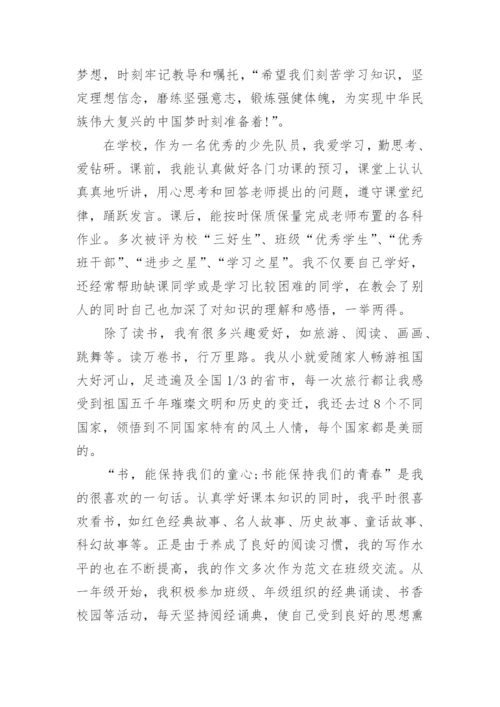 梦想，时刻牢记教导和嘱托，“希望我们刻苦学习知识，坚定理想信念，磨练坚强意志，锻炼强健体魄，为实现中华民族伟大复兴的中国梦时刻准备着!”。

在学校，作为一名优秀的少先队员，我爱学习，勤思考、爱钻研。课前，我能认真做好各门功课的预习，课堂上认认真真地听讲，用心思考和回答老师提出的问题，遵守课堂纪律，踊跃发言。课后，能按时保质保量完成老师布置的各科作业。多次被评为校“三好生”、班级“优秀学生”、“优秀班干部”、“进步之星”、“学习之星”。我不仅要自己学好，还经常帮助缺课同学或是学习比较困难的同学，在教会了别人的同时自己也加深了对知识的理解和感悟，一举两得。

除了读书，我有很多兴趣爱好，如旅游、阅读、画画、跳舞等。读万卷书，行万里路。我从小就爱随家人畅游祖国大好河山，足迹遍及全国1/3的省市，每一次旅行都让我感受到祖国五千年璀璨文明和历史的变迁，我还去过8个不同国家，领悟到不同国家特有的风土人情，每个国家都是美丽的。

“书，能保持我们的童心;书能保持我们的青春”是我的很喜欢的一句话。认真学好课本知识的同时，我平时很喜欢看书，如红色经典故事、名人故事、历史故事、童话故事、科幻故事等。正是由于养成了良好的阅读习惯，我的写作水平的也在不断提高，我的作文多次作为范文在班级交流。从一年级开始，我积极参加班级、年级组织的经典诵读、书香校园等活动，每天坚持阅经诵典，使自己受到良好的思想熏